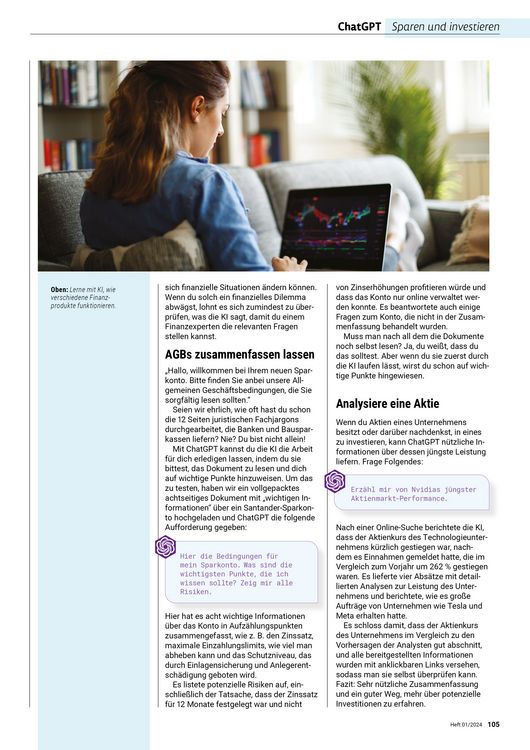 ChatGPT Sparen und investieren

Oben: Lerne mit KI, wie verschiedene Finanzprodukte funktionieren.

sich finanzielle Situationen ändern können. Wenn du solch ein finanzielles Dilemma abwägst, lohnt es sich zumindest zu überprüfen, was die KI sagt, damit du einem Finanzexperten die relevanten Fragen stellen kannst.

AGBs zusammenfassen lassen

„Hallo, willkommen bei Ihrem neuen Sparkonto. Bitte finden Sie anbei unsere Allgemeinen Geschäftsbedingungen, die Sie sorgfältig lesen sollten."

Seien wir ehrlich, wie oft hast du schon die 12 Seiten juristischen Fachjargons durchgearbeitet, die Banken und Bausparkassen liefern? Nie? Du bist nicht allein!

Mit ChatGPT kannst du die KI die Arbeit für dich erledigen lassen, indem du sie bittest, das Dokument zu lesen und dich auf wichtige Punkte hinzuweisen. Um das zu testen, haben wir ein vollgepacktes achtseitiges Dokument mit „wichtigen Informationen" über ein Santander-Sparkonto hochgeladen und ChatGPT die folgende Aufforderung gegeben:

Hier die Bedingungen für mein Sparkonto. Was sind die wichtigsten Punkte, die ich wissen sollte? Zeig mir alle Risiken.

Hier hat es acht wichtige Informationen über das Konto in Aufzählungspunkten zusammengefasst, wie z. B. den Zinssatz, maximale Einzahlungslimits, wie viel man abheben kann und das Schutzniveau, das durch Einlagensicherung und Anlegerentschädigung geboten wird.

Es listete potenzielle Risiken auf, einschließlich der Tatsache, dass der Zinssatz für 12 Monate festgelegt war und nicht von Zinserhöhungen profitieren würde und dass das Konto nur online verwaltet werden konnte. Es beantwortete auch einige Fragen zum Konto, die nicht in der Zusammenfassung behandelt wurden.

Muss man nach all dem die Dokumente noch selbst lesen? Ja, du weißt, dass du das solltest. Aber wenn du sie zuerst durch die KI laufen lässt, wirst du schon auf wichtige Punkte hingewiesen.

Analysiere eine Aktie

Wenn du Aktien eines Unternehmens besitzt oder darüber nachdenkst, in eines zu investieren, kann ChatGPT nützliche Informationen über dessen jüngste Leistung liefern. Frage Folgendes:

Erzähl mir von Nvidias jüngster Aktienmarkt-Performance.

Nach einer Online-Suche berichtete die KI, dass der Aktienkurs des Technologieunternehmens kürzlich gestiegen war, nachdem es Einnahmen gemeldet hatte, die im Vergleich zum Vorjahr um 262 % gestiegen waren. Es lieferte vier Absätze mit detaillierten Analysen zur Leistung des Unternehmens und berichtete, wie es große Aufträge von Unternehmen wie Tesla und Meta erhalten hatte.

Es schloss damit, dass der Aktienkurs des Unternehmens im Vergleich zu den Vorhersagen der Analysten gut abschnitt, und alle bereitgestellten Informationen wurden mit anklickbaren Links versehen, sodass man sie selbst überprüfen kann. Fazit: Sehr nützliche Zusammenfassung und ein guter Weg, mehr über potenzielle Investitionen zu erfahren.

Heft 01/2024 105